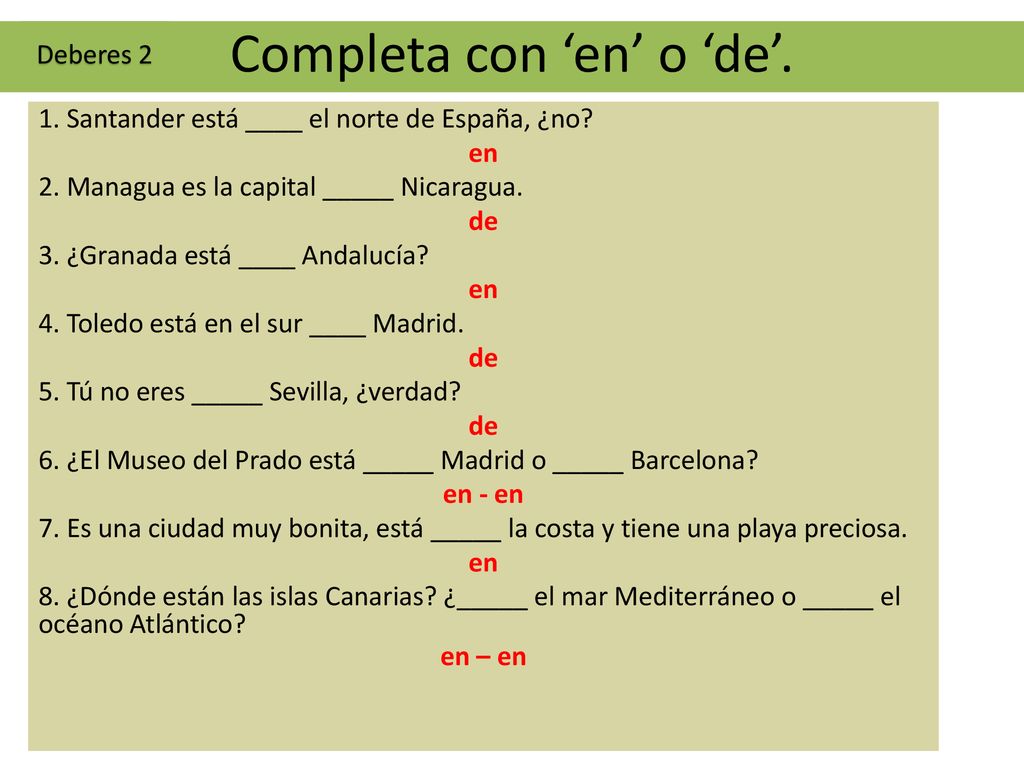 Deberes 2

Completa con ‘en’ o ‘de’.

1. Santander está ____ el norte de España, ¿no?
en
2. Managua es la capital _____ Nicaragua.
de
3. ¿Granada está ____ Andalucía?
en
4. Toledo está en el sur ____ Madrid.
de
5. Tú no eres _____ Sevilla, ¿verdad?
de
6. ¿El Museo del Prado está _____ Madrid o _____ Barcelona?
en - en
7. Es una ciudad muy bonita, está _____ la costa y tiene una playa preciosa.
en
8. ¿Dónde están las islas Canarias? ¿_____ el mar Mediterráneo o _____ el océano Atlántico?
en – en